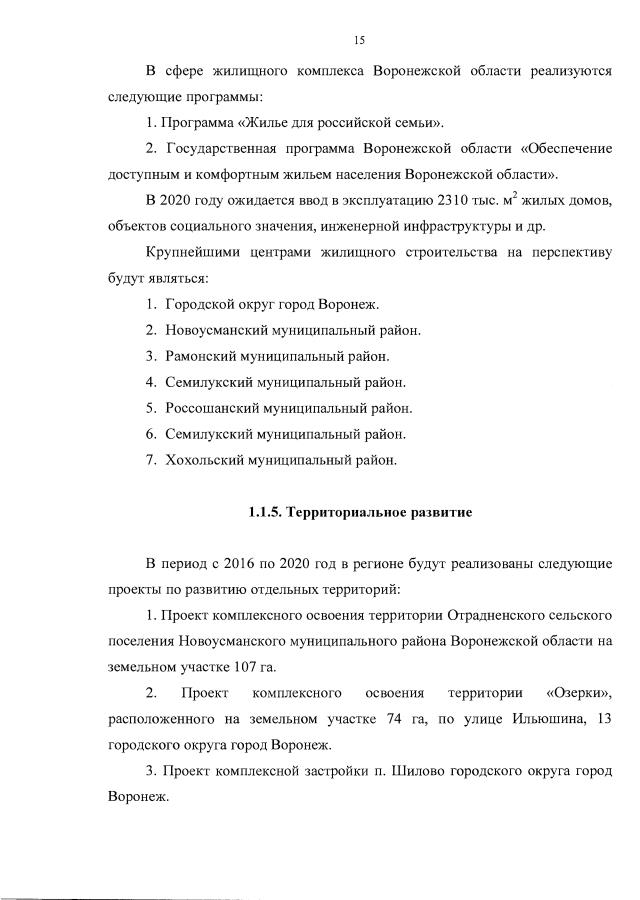 15

В сфере жилищного комплекса Воронежской области реализуются следующие программы:

1. Программа «Жилье для российской семьи».

2. Государственная программа Воронежской области «Обеспечение доступным и комфортным жильем населения Воронежской области».

В 2020 году ожидается ввод в эксплуатацию 2310 тыс. $м^2$ жилых домов, объектов социального значения, инженерной инфраструктуры и др.

Крупнейшими центрами жилищного строительства на перспективу будут являться:

1. Городской округ город Воронеж.

2. Новоусманский муниципальный район.

3. Рамонский муниципальный район.

4. Семилукский муниципальный район.

5. Россошанский муниципальный район.

6. Семилукский муниципальный район.

7. Хохольский муниципальный район.

1.1.5. Территориальное развитие

В период с 2016 по 2020 год в регионе будут реализованы следующие проекты по развитию отдельных территорий:

1. Проект комплексного освоения территории Отрадненского сельского поселения Новоусманского муниципального района Воронежской области на земельном участке 107 га.

2. Проект комплексного освоения территории «Озерки», расположенного на земельном участке 74 га, по улице Ильюшина, 13 городского округа город Воронеж.

3. Проект комплексной застройки п. Шилово городского округа город Воронеж.